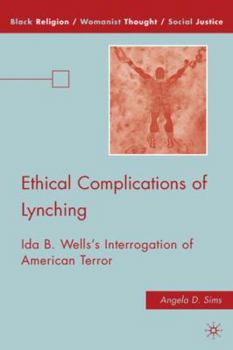 Black Religion / Womanist Thought / Social Justice

Ethical Complications of Lynching

Ida B. Wells's Interrogation of American Terror

Angela D. Sims